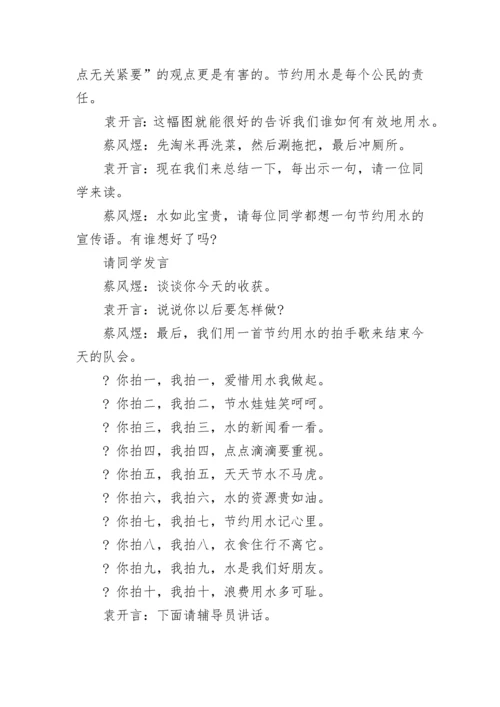 点无关紧要”的观点更是有害的。节约用水是每个公民的责任。

袁开言：这幅图就能很好的告诉我们谁如何有效地用水。

蔡风煜：先淘米再洗菜，然后涮拖把，最后冲厕所。

袁开言：现在我们来总结一下，每出示一句，请一位同学来读。

蔡风煜：水如此宝贵，请每位同学都想一句节约用水的宣传语。有谁想好了吗?

请同学发言

蔡风煜：谈谈你今天的收获。

袁开言：说说你以后要怎样做?

蔡风煜：最后，我们用一首节约用水的拍手歌来结束今天的队会。

? 你拍一，我拍一，爱惜用水我做起。

? 你拍二，我拍二，节水娃娃笑呵呵。

? 你拍三，我拍三，水的新闻看一看。

? 你拍四，我拍四，点点滴滴要重视。

? 你拍五，我拍五，天天节水不马虎。

? 你拍六，我拍六，水的资源贵如油。

? 你拍七，我拍七，节约用水记心里。

? 你拍八，我拍八，衣食住行不离它。

? 你拍九，我拍九，水是我们好朋友。

? 你拍十，我拍十，浪费用水多可耻。

袁开言：下面请辅导员讲话。